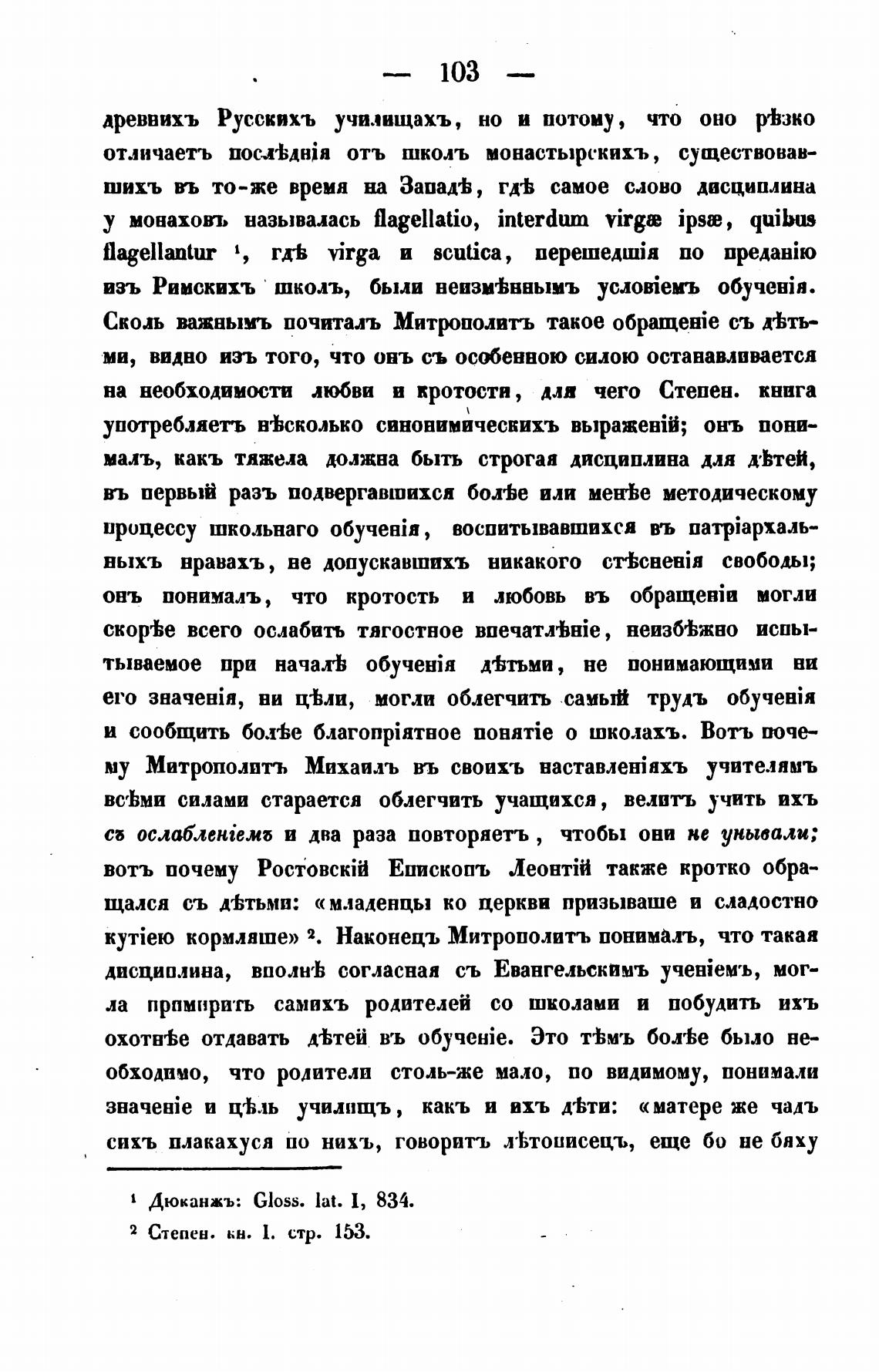 — 103 —

древнихъ Русскихъ училищахъ, но и потому, что оно рѣзко отличаетъ послѣднія отъ школъ монастырскихъ, существовавшихъ въ то-же время на Западѣ, гдѣ самое слово дисциплина у монаховъ называлась flagellatio, interdum virgæ ipsæ, quibus flagellantur $^1$, гдѣ virga и scutica, перешедшія по преданію изъ Римскихъ школъ, были неизмѣннымъ условіемъ обученія. Сколь важнымъ почиталъ Митрополитъ такое обращеніе съ дѣтьми, видно изъ того, что онъ съ особенною силою останавливается на необходимости любви и кротости, для чего Степен. книга употребляетъ нѣсколько синонимическихъ выраженій; онъ понималъ, какъ тяжела должна быть строгая дисциплина для дѣтей, въ первый разъ подвергавшихся болѣе или менѣе методическому процессу школьнаго обученія, воспитывавшихся въ патріархальныхъ нравахъ, не допускавшихъ никакого стѣсненія свободы; онъ понималъ, что кротость и любовь въ обращеніи могли скорѣе всего ослабить тягостное впечатлѣніе, неизбѣжно испытываемое при началѣ обученія дѣтьми, не понимающими ни его значенія, ни цѣли, могли облегчить самый трудъ обученія и сообщить болѣе благопріятное понятіе о школахъ. Вотъ почему Митрополитъ Михаилъ въ своихъ наставленіяхъ учителямъ всѣми силами старается облегчить учащихся, велитъ учить ихъ съ ослабленіемъ и два раза повторяетъ, чтобы они не унывали; вотъ почему Ростовскій Епископъ Леонтій также кротко обращался съ дѣтьми: «младенцы ко церкви призываше и сладостно кутіею кормляше» $^2$. Наконецъ Митрополитъ понималъ, что такая дисциплина, вполнѣ согласная съ Евангельскимъ ученіемъ, могла примирить самихъ родителей со школами и побудить ихъ охотнѣе отдавать дѣтей въ обученіе. Это тѣмъ болѣе было необходимо, что родители столь-же мало, по видимому, понимали значеніе и цѣль училищъ, какъ и ихъ дѣти: «матере же чадъ сихъ плакахуся по нихъ, говоритъ лѣтописецъ, еще бо не бяху

$^1$ Дюканжъ: Gloss. lat. I, 834.
$^2$ Степен. кн. I. стр. 153.